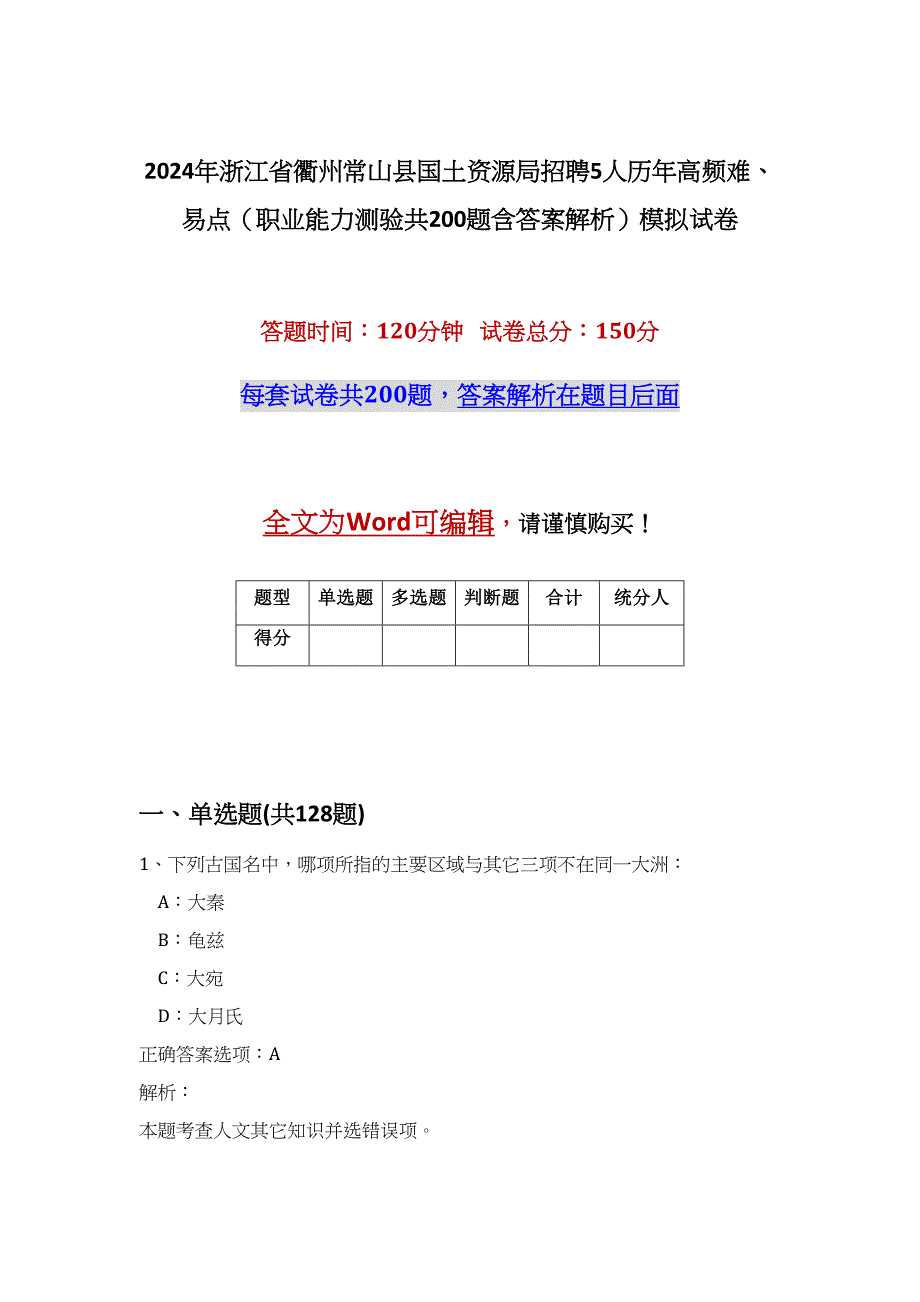 2024年浙江省衢州常山县国土资源局招聘5人历年高频难、易点（职业能力测验共200题含答案解析）模拟试卷

答题时间：120分钟 试卷总分：150分

每套试卷共200题，答案解析在题目后面

全文为Word可编辑，请谨慎购买！

| 题型 | 单选题 | 多选题 | 判断题 | 合计 | 统分人 |
|---|---|---|---|---|---|
| 得分 |  |  |  |  |  |

一、单选题(共128题)

1、下列古国名中，哪项所指的主要区域与其它三项不在同一大洲：

A：大秦

B：龟兹

C：大宛

D：大月氏

正确答案选项：A

解析：

本题考查人文其它知识并选错误项。